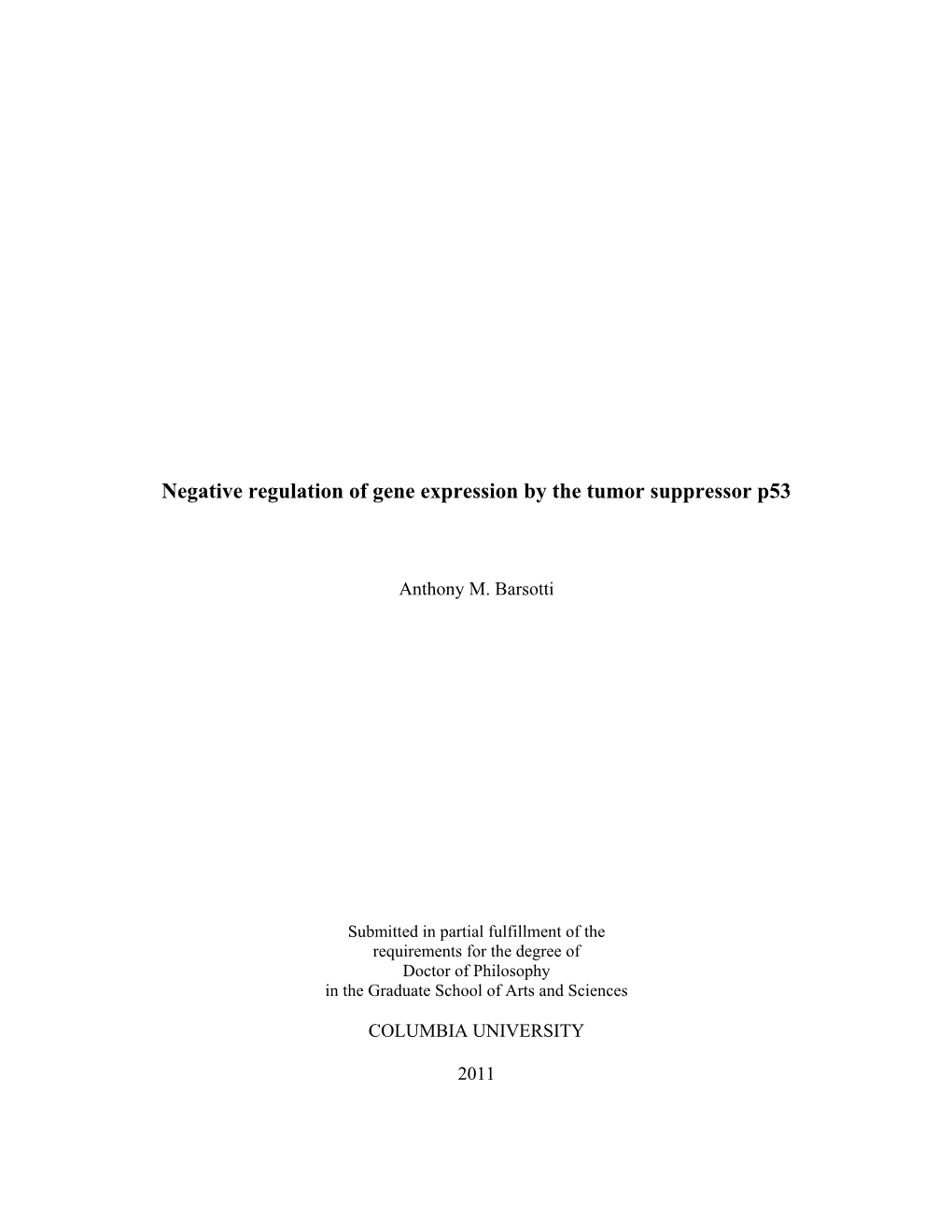 Negative regulation of gene expression by the tumor suppressor p53

Anthony M. Barsotti

Submitted in partial fulfillment of the requirements for the degree of Doctor of Philosophy in the Graduate School of Arts and Sciences

COLUMBIA UNIVERSITY

2011